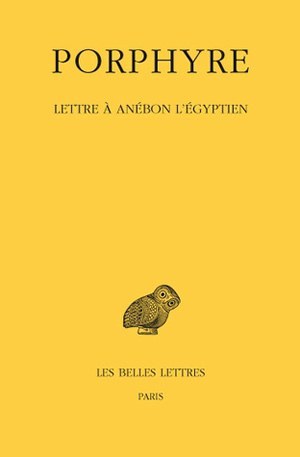 PORPHYRE

LETTRE À ANÉBON L'ÉGYPTIEN

LES BELLES LETTRES

PARIS